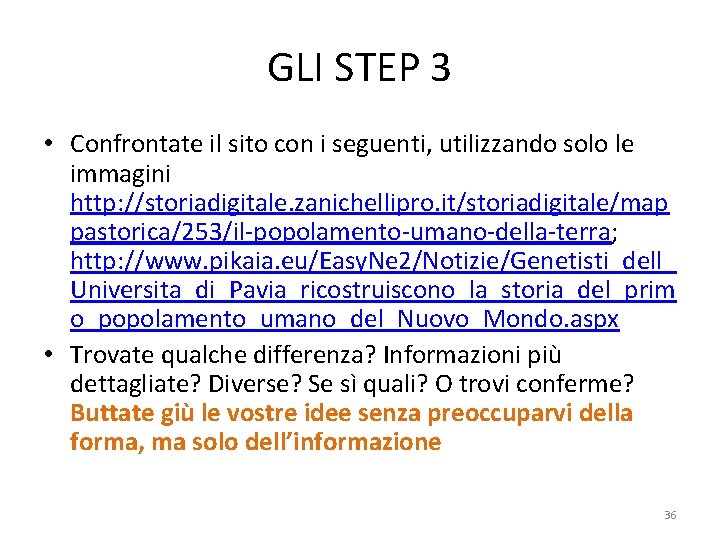 GLI STEP 3

• Confrontate il sito con i seguenti, utilizzando solo le immagini http://storiadigitale.zanichellipro.it/storiadigitale/mappastorica/253/il-popolamento-umano-della-terra; http://www.pikaia.eu/EasyNe2/Notizie/Genetisti_dell_Universita_di_Pavia_ricostruiscono_la_storia_del_primo_popolamento_umano_del_Nuovo_Mondo.aspx

• Trovate qualche differenza? Informazioni più dettagliate? Diverse? Se sì quali? O trovi conferme? Buttate giù le vostre idee senza preoccuparvi della forma, ma solo dell'informazione

36